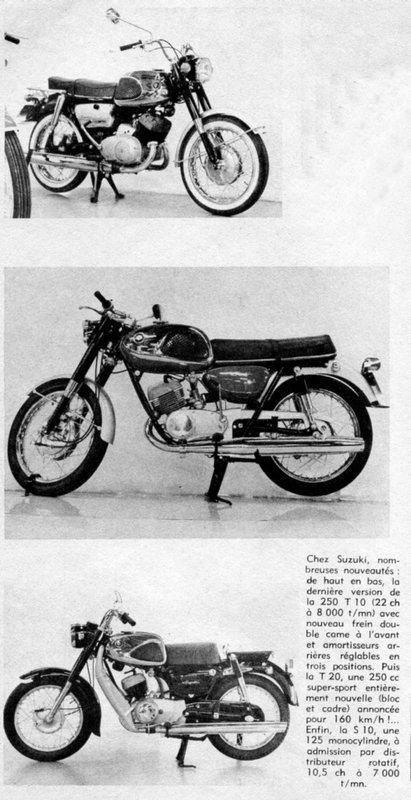 Chez Suzuki, nombreuses nouveautés : de haut en bas, la dernière version de la 250 T 10 (22 ch à 8 000 t/mn) avec nouveau frein double came à l'avant et amortisseurs arrières réglables en trois positions. Puis la T 20, une 250 cc super-sport entièrement nouvelle (bloc et cadre) annoncée pour 160 km/h !... Enfin, la S 10, une 125 monocylindre, à admission par distributeur rotatif, 10,5 ch à 7 000 t/mn.